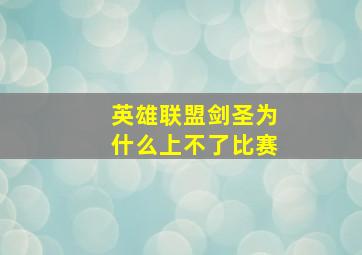 英雄联盟剑圣为什么上不了比赛